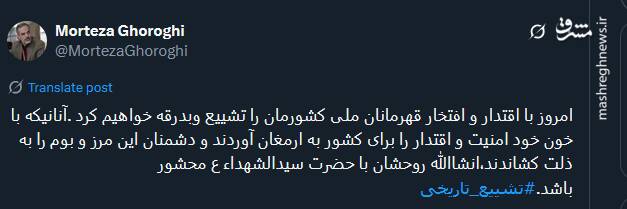 Morteza Ghoroghi
@MortezaGhoroghi

مشرق
mashreghnews.ir

Translate post

امروز با اقتدار و افتخار قهرمانان ملی کشورمان را تشییع وبدرقه خواهیم کرد .آنانیکه با خون خود امنیت و اقتدار را برای کشور به ارمغان آوردند و دشمنان این مرز و بوم را به ذلت کشاندند،انشاالله روحشان با حضرت سیدالشهداء ع محشور باشد.#تشییع_تاریخی